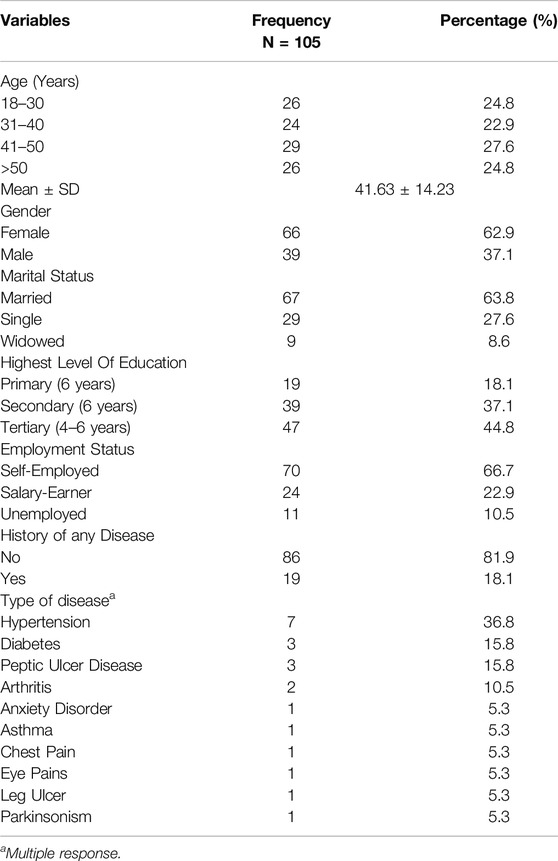 | Variables | Frequency N = 105 | Percentage (%) |
|---|---|---|
| Age (Years) | | |
| 18–30 | 26 | 24.8 |
| 31–40 | 24 | 22.9 |
| 41–50 | 29 | 27.6 |
| >50 | 26 | 24.8 |
| Mean ± SD | 41.63 ± 14.23 | |
| Gender | | |
| Female | 66 | 62.9 |
| Male | 39 | 37.1 |
| Marital Status | | |
| Married | 67 | 63.8 |
| Single | 29 | 27.6 |
| Widowed | 9 | 8.6 |
| Highest Level Of Education | | |
| Primary (6 years) | 19 | 18.1 |
| Secondary (6 years) | 39 | 37.1 |
| Tertiary (4–6 years) | 47 | 44.8 |
| Employment Status | | |
| Self-Employed | 70 | 66.7 |
| Salary-Earner | 24 | 22.9 |
| Unemployed | 11 | 10.5 |
| History of any Disease | | |
| No | 86 | 81.9 |
| Yes | 19 | 18.1 |
| Type of disease$^a$ | | |
| Hypertension | 7 | 36.8 |
| Diabetes | 3 | 15.8 |
| Peptic Ulcer Disease | 3 | 15.8 |
| Arthritis | 2 | 10.5 |
| Anxiety Disorder | 1 | 5.3 |
| Asthma | 1 | 5.3 |
| Chest Pain | 1 | 5.3 |
| Eye Pains | 1 | 5.3 |
| Leg Ulcer | 1 | 5.3 |
| Parkinsonism | 1 | 5.3 |

$^a$Multiple response.